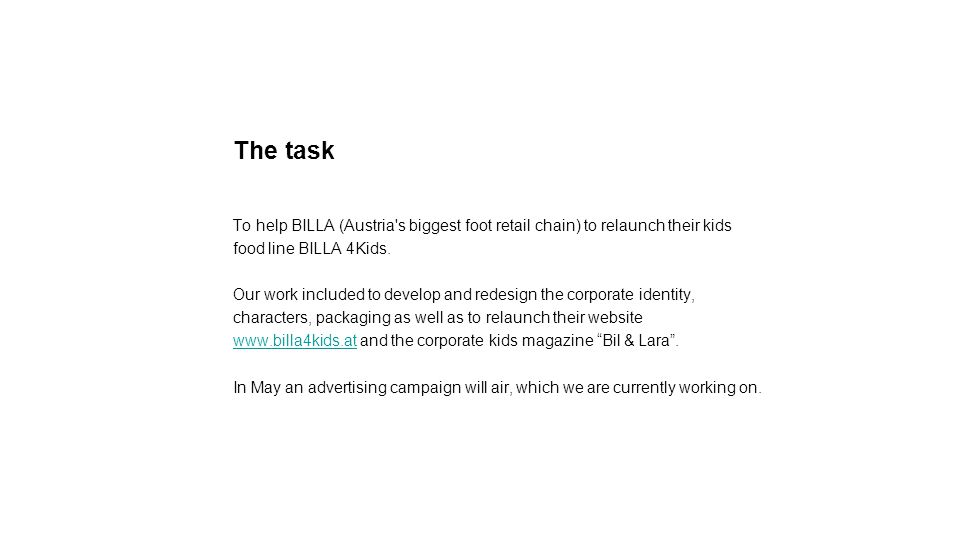 The task

To help BILLA (Austria's biggest foot retail chain) to relaunch their kids food line BILLA 4Kids.

Our work included to develop and redesign the corporate identity, characters, packaging as well as to relaunch their website www.billa4kids.at and the corporate kids magazine “Bil & Lara”.

In May an advertising campaign will air, which we are currently working on.